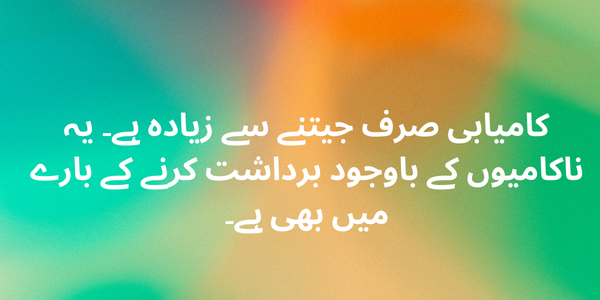 کامیابی صرف جیتنے سے زیادہ ہے۔ یہ ناکامیوں کے باوجود برداشت کرنے کے بارے میں بھی ہے۔